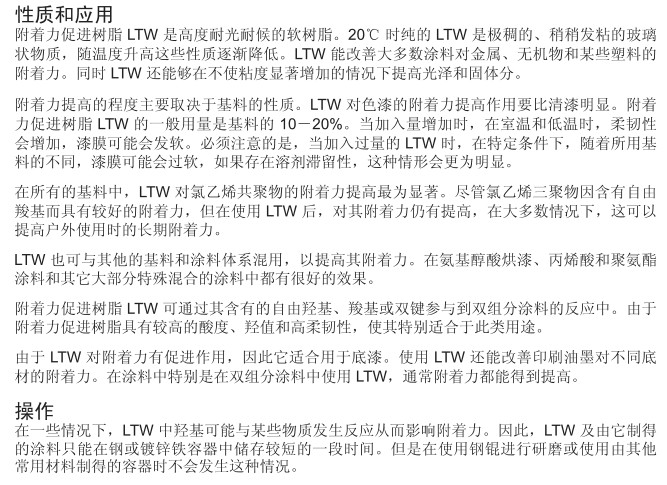 性质和应用
附着力促进树脂 LTW 是高度耐光耐候的软树脂。20℃ 时纯的 LTW 是极稠的、稍稍发粘的玻璃状物质，随温度升高这些性质逐渐降低。LTW 能改善大多数涂料对金属、无机物和某些塑料的附着力。同时 LTW 还能够在不使粘度显著增加的情况下提高光泽和固体分。

附着力提高的程度主要取决于基料的性质。LTW 对色漆的附着力提高作用要比清漆明显。附着力促进树脂 LTW 的一般用量是基料的 10－20%。当加入量增加时，在室温和低温时，柔韧性会增加，漆膜可能会发软。必须注意的是，当加入过量的 LTW 时，在特定条件下，随着所用基料的不同，漆膜可能会过软，如果存在溶剂滞留性，这种情形会更为明显。

在所有的基料中，LTW 对氯乙烯共聚物的附着力提高最为显著。尽管氯乙烯三聚物因含有自由羧基而具有较好的附着力，但在使用 LTW 后，对其附着力仍有提高，在大多数情况下，这可以提高户外使用时的长期附着力。

LTW 也可与其他的基料和涂料体系混用，以提高其附着力。在氨基醇酸烘漆、丙烯酸和聚氨酯涂料和其它大部分特殊混合的涂料中都有很好的效果。

附着力促进树脂 LTW 可通过其含有的自由羟基、羧基或双键参与到双组分涂料的反应中。由于附着力促进树脂具有较高的酸度、羟值和高柔韧性，使其特别适合于此类用途。

由于 LTW 对附着力有促进作用，因此它适合用于底漆。使用 LTW 还能改善印刷油墨对不同底材的附着力。在涂料中特别是在双组分涂料中使用 LTW，通常附着力都能得到提高。

操作
在一些情况下，LTW 中羟基可能与某些物质发生反应从而影响附着力。因此，LTW 及由它制得的涂料只能在钢或镀锌铁容器中储存较短的一段时间。但是在使用钢辊进行研磨或使用由其他常用材料制得的容器时不会发生这种情况。